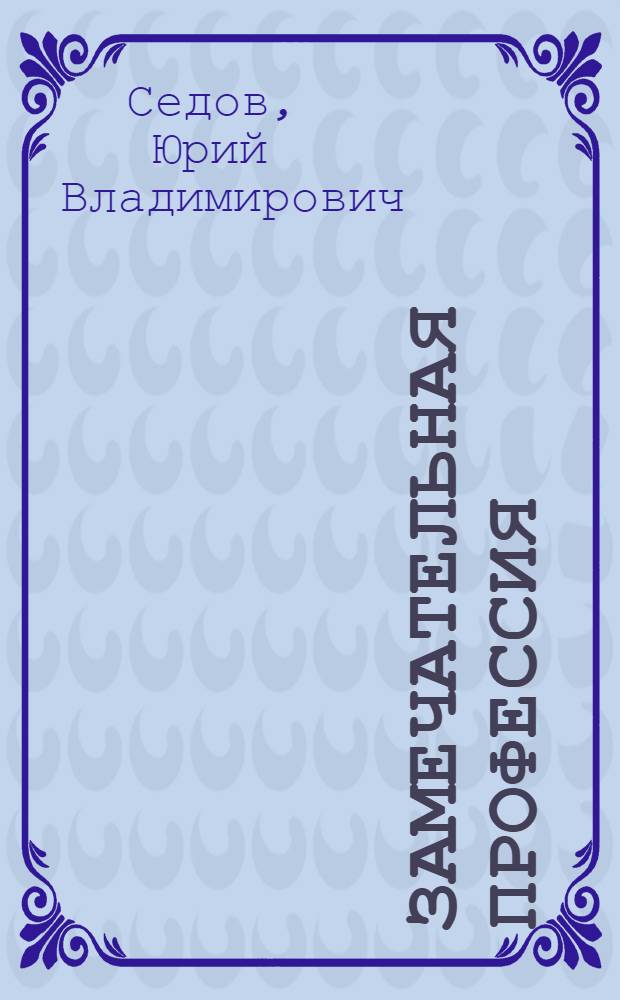 Седов, Юрий Владимирович

ЗАМЕЧАТЕЛЬНАЯ ПРОФЕССИЯ